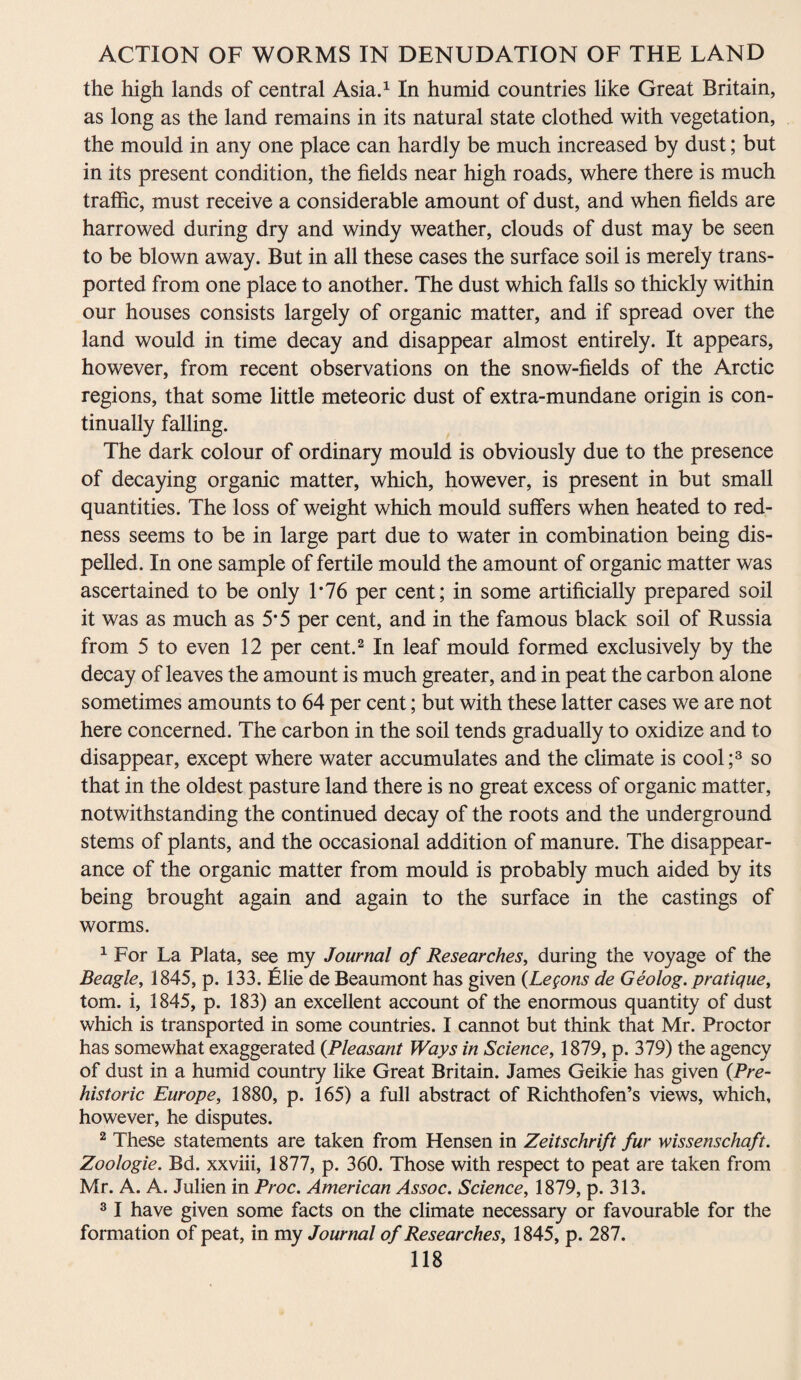 ACTION OF WORMS IN DENUDATION OF THE LAND

the high lands of central Asia.$^1$ In humid countries like Great Britain, as long as the land remains in its natural state clothed with vegetation, the mould in any one place can hardly be much increased by dust; but in its present condition, the fields near high roads, where there is much traffic, must receive a considerable amount of dust, and when fields are harrowed during dry and windy weather, clouds of dust may be seen to be blown away. But in all these cases the surface soil is merely transported from one place to another. The dust which falls so thickly within our houses consists largely of organic matter, and if spread over the land would in time decay and disappear almost entirely. It appears, however, from recent observations on the snow-fields of the Arctic regions, that some little meteoric dust of extra-mundane origin is continually falling.

The dark colour of ordinary mould is obviously due to the presence of decaying organic matter, which, however, is present in but small quantities. The loss of weight which mould suffers when heated to redness seems to be in large part due to water in combination being dispelled. In one sample of fertile mould the amount of organic matter was ascertained to be only 1·76 per cent; in some artificially prepared soil it was as much as 5·5 per cent, and in the famous black soil of Russia from 5 to even 12 per cent.$^2$ In leaf mould formed exclusively by the decay of leaves the amount is much greater, and in peat the carbon alone sometimes amounts to 64 per cent; but with these latter cases we are not here concerned. The carbon in the soil tends gradually to oxidize and to disappear, except where water accumulates and the climate is cool;$^3$ so that in the oldest pasture land there is no great excess of organic matter, notwithstanding the continued decay of the roots and the underground stems of plants, and the occasional addition of manure. The disappearance of the organic matter from mould is probably much aided by its being brought again and again to the surface in the castings of worms.

$^1$ For La Plata, see my Journal of Researches, during the voyage of the Beagle, 1845, p. 133. Élie de Beaumont has given (Leçons de Géolog. pratique, tom. i, 1845, p. 183) an excellent account of the enormous quantity of dust which is transported in some countries. I cannot but think that Mr. Proctor has somewhat exaggerated (Pleasant Ways in Science, 1879, p. 379) the agency of dust in a humid country like Great Britain. James Geikie has given (Prehistoric Europe, 1880, p. 165) a full abstract of Richthofen's views, which, however, he disputes.

$^2$ These statements are taken from Hensen in Zeitschrift fur wissenschaft. Zoologie. Bd. xxviii, 1877, p. 360. Those with respect to peat are taken from Mr. A. A. Julien in Proc. American Assoc. Science, 1879, p. 313.

$^3$ I have given some facts on the climate necessary or favourable for the formation of peat, in my Journal of Researches, 1845, p. 287.

118